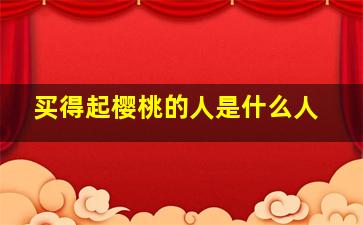 买得起樱桃的人是什么人